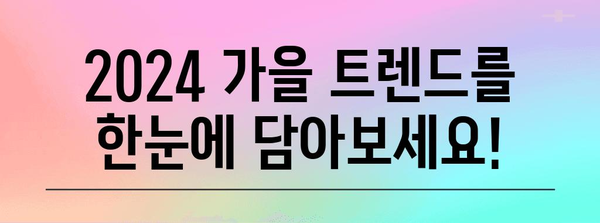 2024 가을 트렌드를 한눈에 담아보세요!